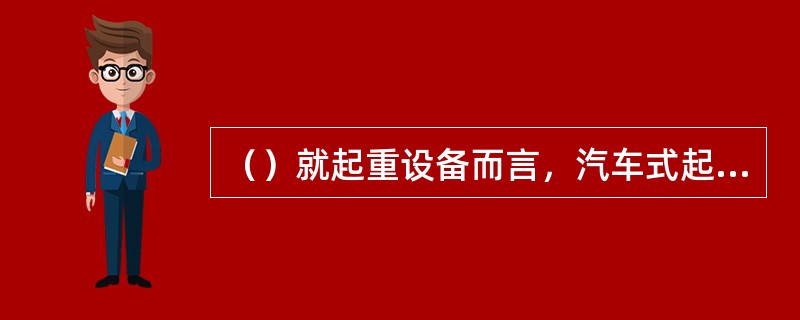 （）就起重设备而言，汽车式起...